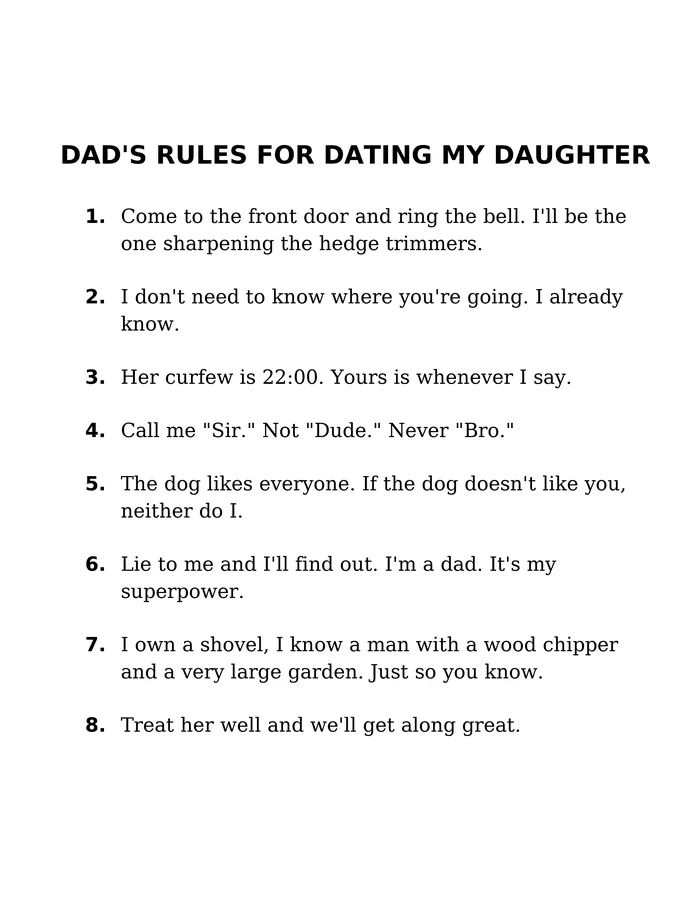 DAD'S RULES FOR DATING MY DAUGHTER

1. Come to the front door and ring the bell. I'll be the one sharpening the hedge trimmers.

2. I don't need to know where you're going. I already know.

3. Her curfew is 22:00. Yours is whenever I say.

4. Call me "Sir." Not "Dude." Never "Bro."

5. The dog likes everyone. If the dog doesn't like you, neither do I.

6. Lie to me and I'll find out. I'm a dad. It's my superpower.

7. I own a shovel, I know a man with a wood chipper and a very large garden. Just so you know.

8. Treat her well and we'll get along great.